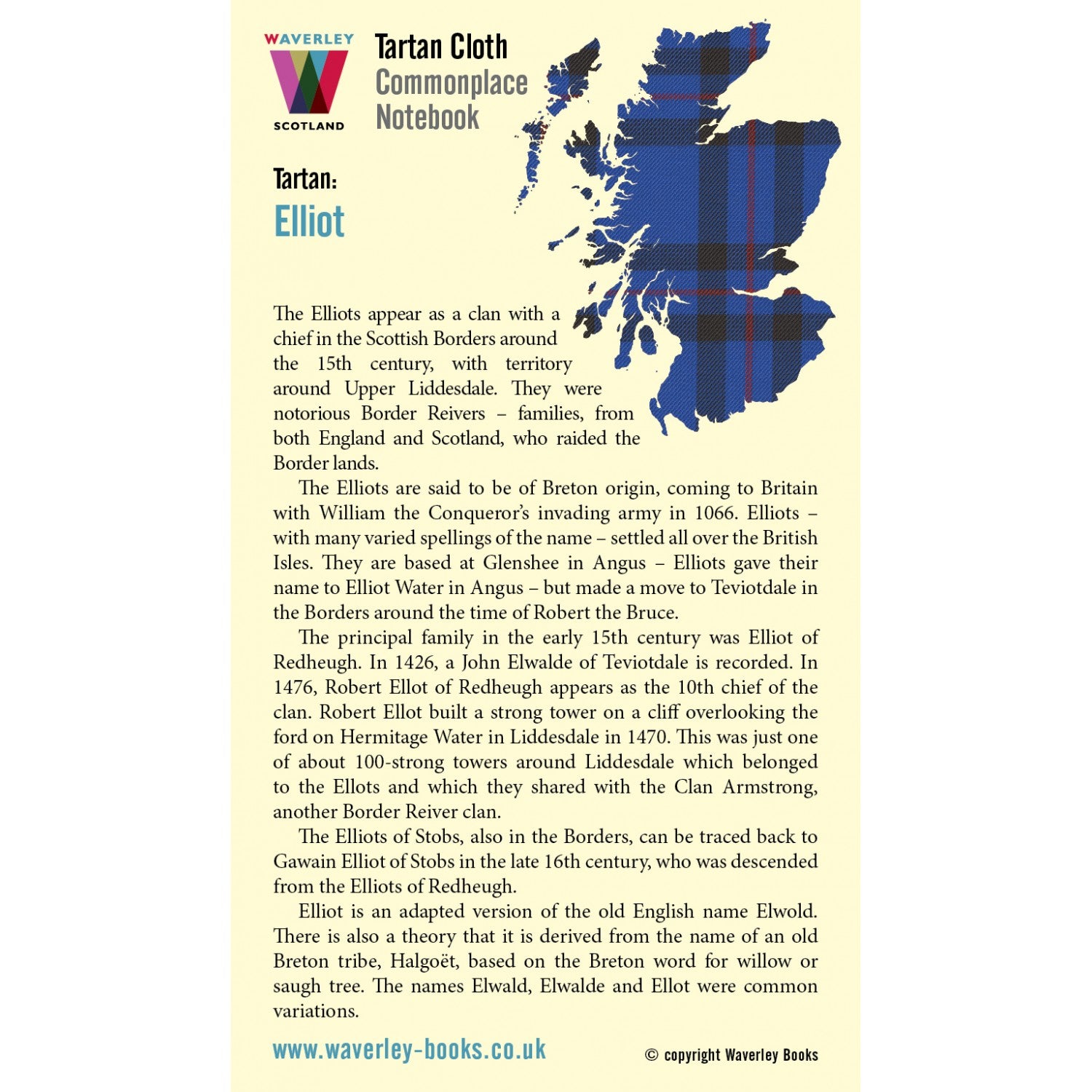 WAVERLEY
SCOTLAND

Tartan Cloth
Commonplace Notebook

Tartan:
Elliot

The Elliots appear as a clan with a chief in the Scottish Borders around the 15th century, with territory around Upper Liddesdale. They were notorious Border Reivers – families, from both England and Scotland, who raided the Border lands.

The Elliots are said to be of Breton origin, coming to Britain with William the Conqueror's invading army in 1066. Elliots – with many varied spellings of the name – settled all over the British Isles. They are based at Glenshee in Angus – Elliots gave their name to Elliot Water in Angus – but made a move to Teviotdale in the Borders around the time of Robert the Bruce.

The principal family in the early 15th century was Elliot of Redheugh. In 1426, a John Elwalde of Teviotdale is recorded. In 1476, Robert Ellot of Redheugh appears as the 10th chief of the clan. Robert Ellot built a strong tower on a cliff overlooking the ford on Hermitage Water in Liddesdale in 1470. This was just one of about 100-strong towers around Liddesdale which belonged to the Ellots and which they shared with the Clan Armstrong, another Border Reiver clan.

The Elliots of Stobs, also in the Borders, can be traced back to Gawain Elliot of Stobs in the late 16th century, who was descended from the Elliots of Redheugh.

Elliot is an adapted version of the old English name Elwold. There is also a theory that it is derived from the name of an old Breton tribe, Halgoët, based on the Breton word for willow or saugh tree. The names Elwald, Elwalde and Ellot were common variations.

www.waverley-books.co.uk

© copyright Waverley Books